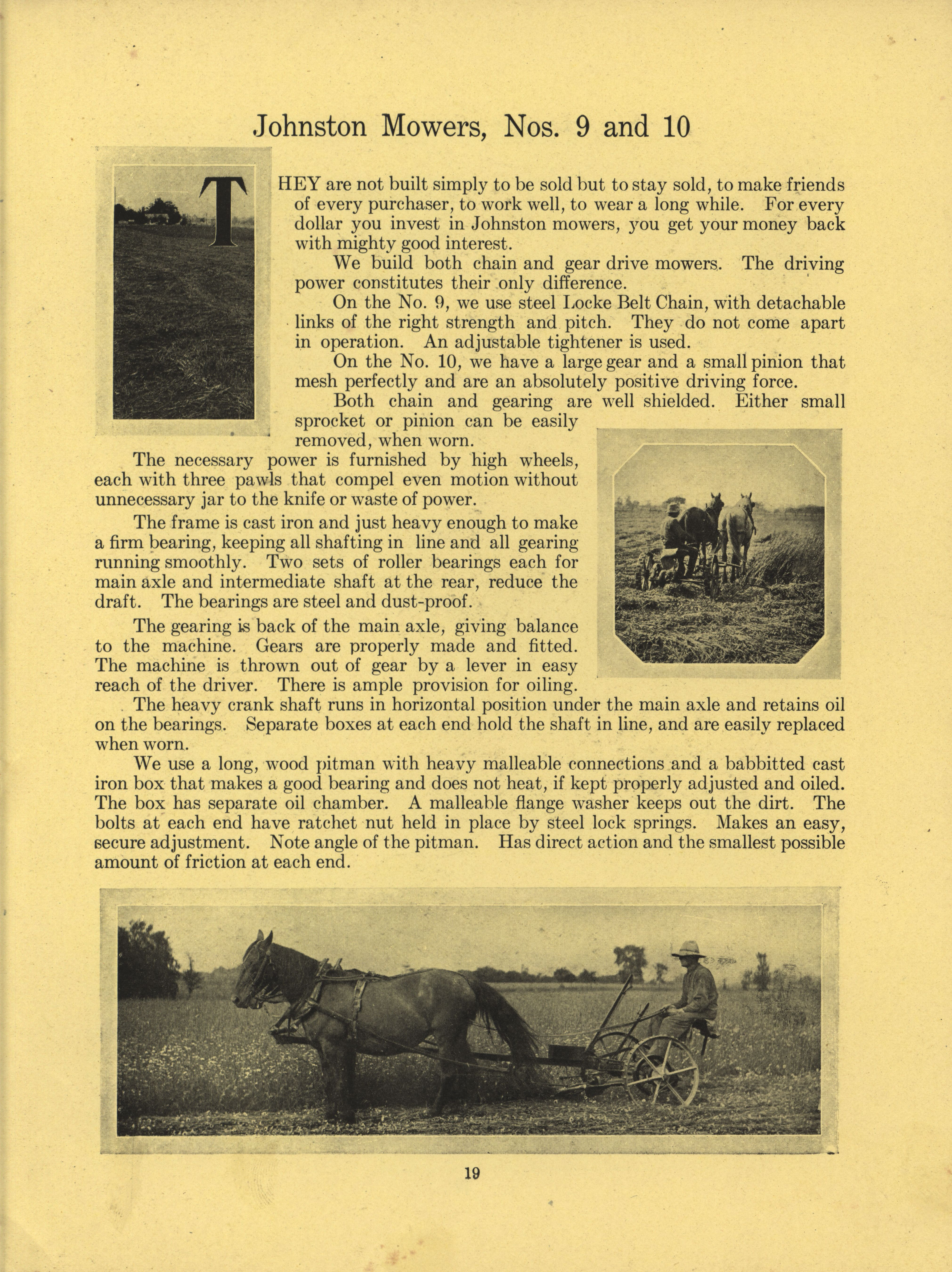 Johnston Mowers, Nos. 9 and 10

THEY are not built simply to be sold but to stay sold, to make friends of every purchaser, to work well, to wear a long while. For every dollar you invest in Johnston mowers, you get your money back with mighty good interest.

We build both chain and gear drive mowers. The driving power constitutes their only difference.

On the No. 9, we use steel Locke Belt Chain, with detachable links of the right strength and pitch. They do not come apart in operation. An adjustable tightener is used.

On the No. 10, we have a large gear and a small pinion that mesh perfectly and are an absolutely positive driving force.

Both chain and gearing are well shielded. Either small sprocket or pinion can be easily removed, when worn.

The necessary power is furnished by high wheels, each with three pawls that compel even motion without unnecessary jar to the knife or waste of power.

The frame is cast iron and just heavy enough to make a firm bearing, keeping all shafting in line and all gearing running smoothly. Two sets of roller bearings each for main axle and intermediate shaft at the rear, reduce the draft. The bearings are steel and dust-proof.

The gearing is back of the main axle, giving balance to the machine. Gears are properly made and fitted. The machine is thrown out of gear by a lever in easy reach of the driver. There is ample provision for oiling.

The heavy crank shaft runs in horizontal position under the main axle and retains oil on the bearings. Separate boxes at each end hold the shaft in line, and are easily replaced when worn.

We use a long, wood pitman with heavy malleable connections and a babbitted cast iron box that makes a good bearing and does not heat, if kept properly adjusted and oiled. The box has separate oil chamber. A malleable flange washer keeps out the dirt. The bolts at each end have ratchet nut held in place by steel lock springs. Makes an easy, secure adjustment. Note angle of the pitman. Has direct action and the smallest possible amount of friction at each end.

19